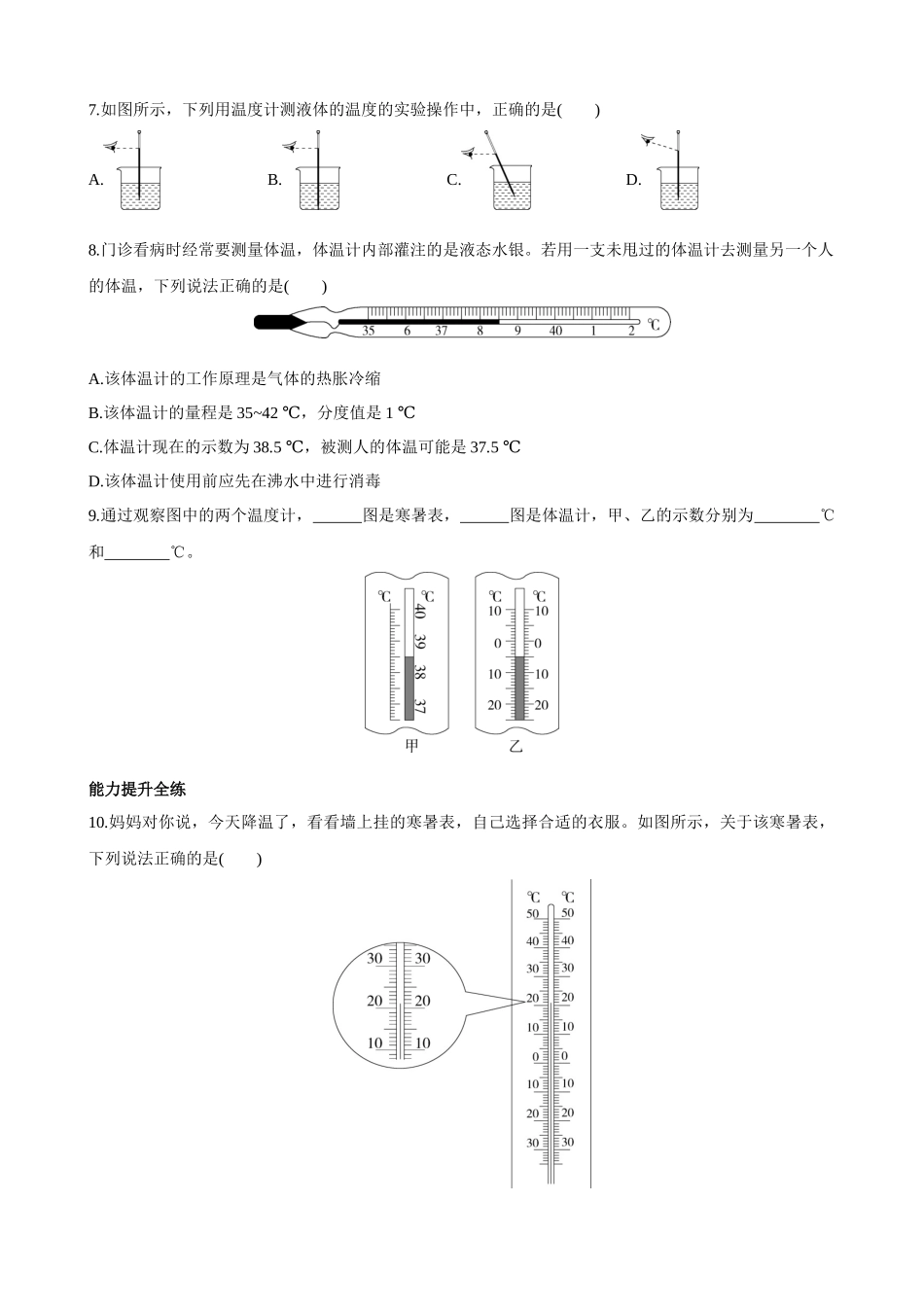 7.如图所示，下列用温度计测液体的温度的实验操作中，正确的是(　　)

A.　　B.　　C.　　D.

8.门诊看病时经常要测量体温，体温计内部灌注的是液态水银。若用一支未甩过的体温计去测量另一个人的体温，下列说法正确的是(　　)

35　6　37　8　9　40　1　2　℃

A.该体温计的工作原理是气体的热胀冷缩

B.该体温计的量程是 35~42 ℃，分度值是 1 ℃

C.体温计现在的示数为 38.5 ℃，被测人的体温可能是 37.5 ℃

D.该体温计使用前应先在沸水中进行消毒

9.通过观察图中的两个温度计，______图是寒暑表，______图是体温计，甲、乙的示数分别为________℃和________℃。

℃ ℃
40
39
38
37
甲

℃ ℃
10 10
0 0
10 10
20 20
乙

能力提升全练

10.妈妈对你说，今天降温了，看看墙上挂的寒暑表，自己选择合适的衣服。如图所示，关于该寒暑表，下列说法正确的是(　　)

30 30
20 20
10 10

℃ ℃
50 50
40 40
30 30
20 20
10 10
0 0
10 10
20 20
30 30